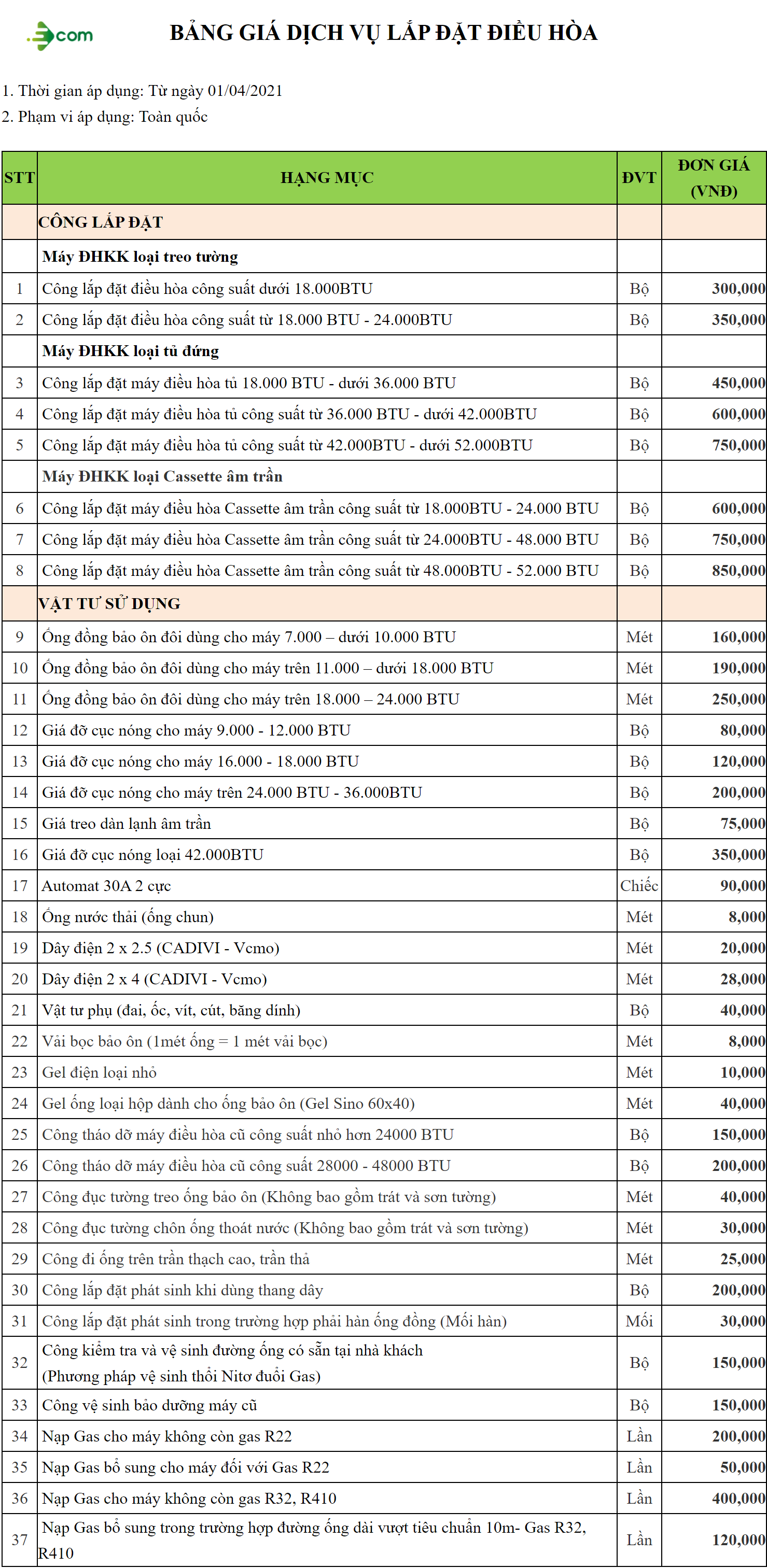 .com

BẢNG GIÁ DỊCH VỤ LẮP ĐẶT ĐIỀU HÒA

1. Thời gian áp dụng: Từ ngày 01/04/2021
2. Phạm vi áp dụng: Toàn quốc

| STT | HẠNG MỤC | ĐVT | ĐƠN GIÁ (VNĐ) |
|---|---|---|---|
| | CÔNG LẮP ĐẶT | | |
| | Máy ĐHKK loại treo tường | | |
| 1 | Công lắp đặt điều hòa công suất dưới 18.000BTU | Bộ | 300,000 |
| 2 | Công lắp đặt điều hòa công suất từ 18.000 BTU - 24.000BTU | Bộ | 350,000 |
| | Máy ĐHKK loại tủ đứng | | |
| 3 | Công lắp đặt máy điều hòa tủ 18.000 BTU - dưới 36.000 BTU | Bộ | 450,000 |
| 4 | Công lắp đặt máy điều hòa tủ công suất từ 36.000 BTU - dưới 42.000BTU | Bộ | 600,000 |
| 5 | Công lắp đặt máy điều hòa tủ công suất từ 42.000BTU - dưới 52.000BTU | Bộ | 750,000 |
| | Máy ĐHKK loại Cassette âm trần | | |
| 6 | Công lắp đặt máy điều hòa Cassette âm trần công suất từ 18.000BTU - 24.000 BTU | Bộ | 600,000 |
| 7 | Công lắp đặt máy điều hòa Cassette âm trần công suất từ 24.000BTU - 48.000 BTU | Bộ | 750,000 |
| 8 | Công lắp đặt máy điều hòa Cassette âm trần công suất từ 48.000BTU - 52.000 BTU | Bộ | 850,000 |
| | VẬT TƯ SỬ DỤNG | | |
| 9 | Ống đồng bảo ôn đôi dùng cho máy 7.000 – dưới 10.000 BTU | Mét | 160,000 |
| 10 | Ống đồng bảo ôn đôi dùng cho máy trên 11.000 – dưới 18.000 BTU | Mét | 190,000 |
| 11 | Ống đồng bảo ôn đôi dùng cho máy trên 18.000 – 24.000 BTU | Mét | 250,000 |
| 12 | Giá đỡ cục nóng cho máy 9.000 - 12.000 BTU | Bộ | 80,000 |
| 13 | Giá đỡ cục nóng cho máy 16.000 - 18.000 BTU | Bộ | 120,000 |
| 14 | Giá đỡ cục nóng cho máy trên 24.000 BTU - 36.000BTU | Bộ | 200,000 |
| 15 | Giá treo dàn lạnh âm trần | Bộ | 75,000 |
| 16 | Giá đỡ cục nóng loại 42.000BTU | Bộ | 350,000 |
| 17 | Automat 30A 2 cực | Chiếc | 90,000 |
| 18 | Ống nước thải (ống chun) | Mét | 8,000 |
| 19 | Dây điện 2 x 2.5 (CADIVI - Vcmo) | Mét | 20,000 |
| 20 | Dây điện 2 x 4 (CADIVI - Vcmo) | Mét | 28,000 |
| 21 | Vật tư phụ (đai, ốc, vít, cút, băng dính) | Bộ | 40,000 |
| 22 | Vải bọc bảo ôn (1mét ống = 1 mét vải bọc) | Mét | 8,000 |
| 23 | Gel điện loại nhỏ | Mét | 10,000 |
| 24 | Gel ống loại hộp dành cho ống bảo ôn (Gel Sino 60x40) | Mét | 40,000 |
| 25 | Công tháo dỡ máy điều hòa cũ công suất nhỏ hơn 24000 BTU | Bộ | 150,000 |
| 26 | Công tháo dỡ máy điều hòa cũ công suất 28000 - 48000 BTU | Bộ | 200,000 |
| 27 | Công đục tường treo ống bảo ôn (Không bao gồm trát và sơn tường) | Mét | 40,000 |
| 28 | Công đục tường chôn ống thoát nước (Không bao gồm trát và sơn tường) | Mét | 30,000 |
| 29 | Công đi ống trên trần thạch cao, trần thả | Mét | 25,000 |
| 30 | Công lắp đặt phát sinh khi dùng thang dây | Bộ | 200,000 |
| 31 | Công lắp đặt phát sinh trong trường hợp phải hàn ống đồng (Mối hàn) | Mối | 30,000 |
| 32 | Công kiểm tra và vệ sinh đường ống có sẵn tại nhà khách (Phương pháp vệ sinh thổi Nitơ đuổi Gas) | Bộ | 150,000 |
| 33 | Công vệ sinh bảo dưỡng máy cũ | Bộ | 150,000 |
| 34 | Nạp Gas cho máy không còn gas R22 | Lần | 200,000 |
| 35 | Nạp Gas bổ sung cho máy đối với Gas R22 | Lần | 50,000 |
| 36 | Nạp Gas cho máy không còn gas R32, R410 | Lần | 400,000 |
| 37 | Nạp Gas bổ sung trong trường hợp đường ống dài vượt tiêu chuẩn 10m- Gas R32, R410 | Lần | 120,000 |